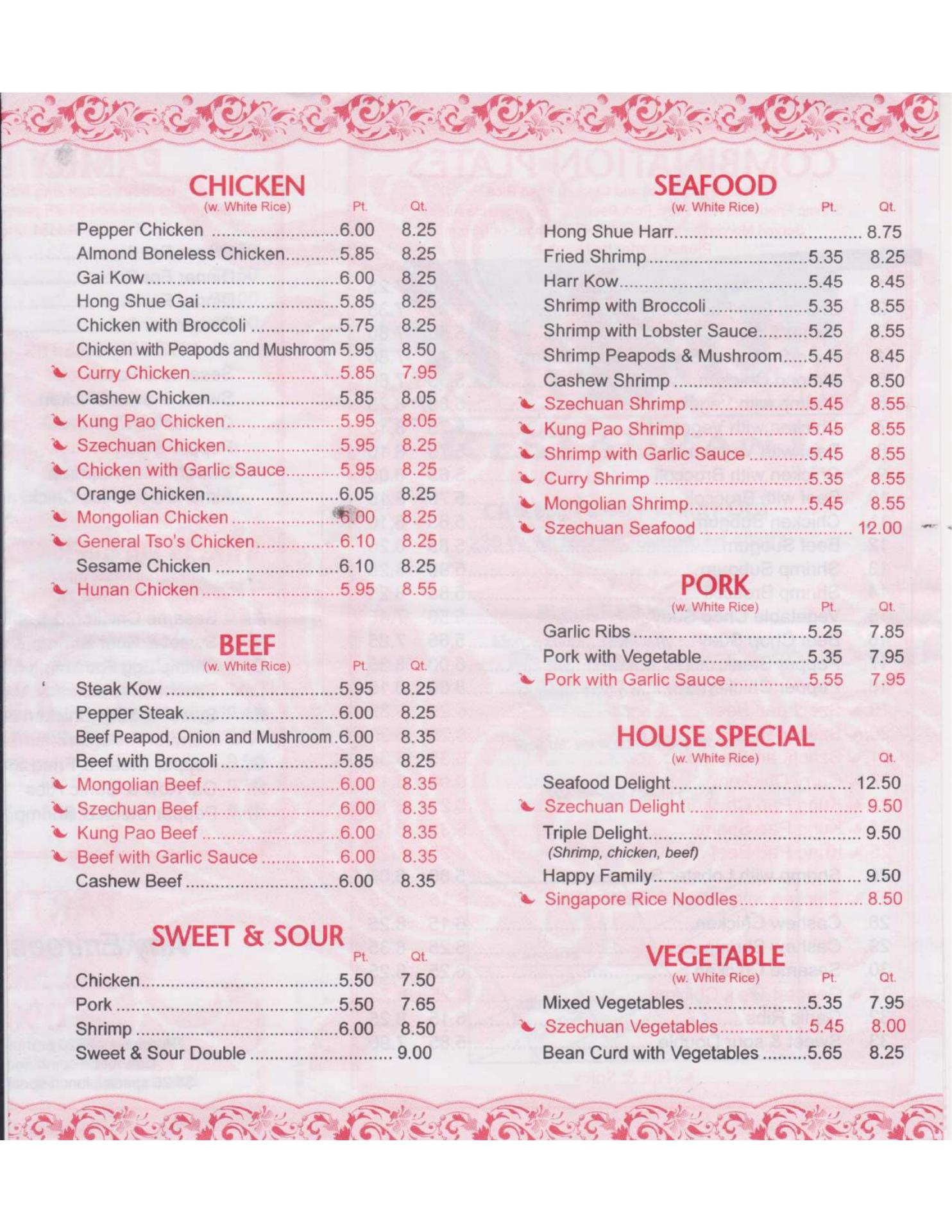 CHICKEN
(w. White Rice)

| | Pt. | Qt. |
|---|---|---|
| Pepper Chicken | 6.00 | 8.25 |
| Almond Boneless Chicken | 5.85 | 8.25 |
| Gai Kow | 6.00 | 8.25 |
| Hong Shue Gai | 5.85 | 8.25 |
| Chicken with Broccoli | 5.75 | 8.25 |
| Chicken with Peapods and Mushroom | 5.95 | 8.50 |
| Curry Chicken | 5.85 | 7.95 |
| Cashew Chicken | 5.85 | 8.05 |
| Kung Pao Chicken | 5.95 | 8.05 |
| Szechuan Chicken | 5.95 | 8.25 |
| Chicken with Garlic Sauce | 5.95 | 8.25 |
| Orange Chicken | 6.05 | 8.25 |
| Mongolian Chicken | 6.00 | 8.25 |
| General Tso's Chicken | 6.10 | 8.25 |
| Sesame Chicken | 6.10 | 8.25 |
| Hunan Chicken | 5.95 | 8.55 |

BEEF
(w. White Rice)

| | Pt. | Qt. |
|---|---|---|
| Steak Kow | 5.95 | 8.25 |
| Pepper Steak | 6.00 | 8.25 |
| Beef Peapod, Onion and Mushroom | 6.00 | 8.35 |
| Beef with Broccoli | 5.85 | 8.25 |
| Mongolian Beef | 6.00 | 8.35 |
| Szechuan Beef | 6.00 | 8.35 |
| Kung Pao Beef | 6.00 | 8.35 |
| Beef with Garlic Sauce | 6.00 | 8.35 |
| Cashew Beef | 6.00 | 8.35 |

SWEET & SOUR

| | Pt. | Qt. |
|---|---|---|
| Chicken | 5.50 | 7.50 |
| Pork | 5.50 | 7.65 |
| Shrimp | 6.00 | 8.50 |
| Sweet & Sour Double | | 9.00 |

SEAFOOD
(w. White Rice)

| | Pt. | Qt. |
|---|---|---|
| Hong Shue Harr | | 8.75 |
| Fried Shrimp | 5.35 | 8.25 |
| Harr Kow | 5.45 | 8.45 |
| Shrimp with Broccoli | 5.35 | 8.55 |
| Shrimp with Lobster Sauce | 5.25 | 8.55 |
| Shrimp Peapods & Mushroom | 5.45 | 8.45 |
| Cashew Shrimp | 5.45 | 8.50 |
| Szechuan Shrimp | 5.45 | 8.55 |
| Kung Pao Shrimp | 5.45 | 8.55 |
| Shrimp with Garlic Sauce | 5.45 | 8.55 |
| Curry Shrimp | 5.35 | 8.55 |
| Mongolian Shrimp | 5.45 | 8.55 |
| Szechuan Seafood | | 12.00 |

PORK
(w. White Rice)

| | Pt. | Qt. |
|---|---|---|
| Garlic Ribs | 5.25 | 7.85 |
| Pork with Vegetable | 5.35 | 7.95 |
| Pork with Garlic Sauce | 5.55 | 7.95 |

HOUSE SPECIAL
(w. White Rice)

| | Qt. |
|---|---|
| Seafood Delight | 12.50 |
| Szechuan Delight | 9.50 |
| Triple Delight (Shrimp, chicken, beef) | 9.50 |
| Happy Family | 9.50 |
| Singapore Rice Noodles | 8.50 |

VEGETABLE
(w. White Rice)

| | Pt. | Qt. |
|---|---|---|
| Mixed Vegetables | 5.35 | 7.95 |
| Szechuan Vegetables | 5.45 | 8.00 |
| Bean Curd with Vegetables | 5.65 | 8.25 |